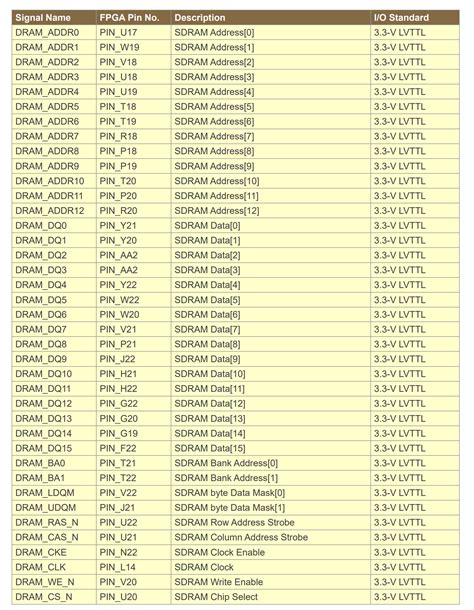 | Signal Name | FPGA Pin No. | Description | I/O Standard |
|---|---|---|---|
| DRAM_ADDR0 | PIN_U17 | SDRAM Address[0] | 3.3-V LVTTL |
| DRAM_ADDR1 | PIN_W19 | SDRAM Address[1] | 3.3-V LVTTL |
| DRAM_ADDR2 | PIN_V18 | SDRAM Address[2] | 3.3-V LVTTL |
| DRAM_ADDR3 | PIN_U18 | SDRAM Address[3] | 3.3-V LVTTL |
| DRAM_ADDR4 | PIN_U19 | SDRAM Address[4] | 3.3-V LVTTL |
| DRAM_ADDR5 | PIN_T18 | SDRAM Address[5] | 3.3-V LVTTL |
| DRAM_ADDR6 | PIN_T19 | SDRAM Address[6] | 3.3-V LVTTL |
| DRAM_ADDR7 | PIN_R18 | SDRAM Address[7] | 3.3-V LVTTL |
| DRAM_ADDR8 | PIN_P18 | SDRAM Address[8] | 3.3-V LVTTL |
| DRAM_ADDR9 | PIN_P19 | SDRAM Address[9] | 3.3-V LVTTL |
| DRAM_ADDR10 | PIN_T20 | SDRAM Address[10] | 3.3-V LVTTL |
| DRAM_ADDR11 | PIN_P20 | SDRAM Address[11] | 3.3-V LVTTL |
| DRAM_ADDR12 | PIN_R20 | SDRAM Address[12] | 3.3-V LVTTL |
| DRAM_DQ0 | PIN_Y21 | SDRAM Data[0] | 3.3-V LVTTL |
| DRAM_DQ1 | PIN_Y20 | SDRAM Data[1] | 3.3-V LVTTL |
| DRAM_DQ2 | PIN_AA2 | SDRAM Data[2] | 3.3-V LVTTL |
| DRAM_DQ3 | PIN_AA2 | SDRAM Data[3] | 3.3-V LVTTL |
| DRAM_DQ4 | PIN_Y22 | SDRAM Data[4] | 3.3-V LVTTL |
| DRAM_DQ5 | PIN_W22 | SDRAM Data[5] | 3.3-V LVTTL |
| DRAM_DQ6 | PIN_W20 | SDRAM Data[6] | 3.3-V LVTTL |
| DRAM_DQ7 | PIN_V21 | SDRAM Data[7] | 3.3-V LVTTL |
| DRAM_DQ8 | PIN_P21 | SDRAM Data[8] | 3.3-V LVTTL |
| DRAM_DQ9 | PIN_J22 | SDRAM Data[9] | 3.3-V LVTTL |
| DRAM_DQ10 | PIN_H21 | SDRAM Data[10] | 3.3-V LVTTL |
| DRAM_DQ11 | PIN_H22 | SDRAM Data[11] | 3.3-V LVTTL |
| DRAM_DQ12 | PIN_G22 | SDRAM Data[12] | 3.3-V LVTTL |
| DRAM_DQ13 | PIN_G20 | SDRAM Data[13] | 3.3-V LVTTL |
| DRAM_DQ14 | PIN_G19 | SDRAM Data[14] | 3.3-V LVTTL |
| DRAM_DQ15 | PIN_F22 | SDRAM Data[15] | 3.3-V LVTTL |
| DRAM_BA0 | PIN_T21 | SDRAM Bank Address[0] | 3.3-V LVTTL |
| DRAM_BA1 | PIN_T22 | SDRAM Bank Address[1] | 3.3-V LVTTL |
| DRAM_LDQM | PIN_V22 | SDRAM byte Data Mask[0] | 3.3-V LVTTL |
| DRAM_UDQM | PIN_J21 | SDRAM byte Data Mask[1] | 3.3-V LVTTL |
| DRAM_RAS_N | PIN_U22 | SDRAM Row Address Strobe | 3.3-V LVTTL |
| DRAM_CAS_N | PIN_U21 | SDRAM Column Address Strobe | 3.3-V LVTTL |
| DRAM_CKE | PIN_N22 | SDRAM Clock Enable | 3.3-V LVTTL |
| DRAM_CLK | PIN_L14 | SDRAM Clock | 3.3-V LVTTL |
| DRAM_WE_N | PIN_V20 | SDRAM Write Enable | 3.3-V LVTTL |
| DRAM_CS_N | PIN_U20 | SDRAM Chip Select | 3.3-V LVTTL |